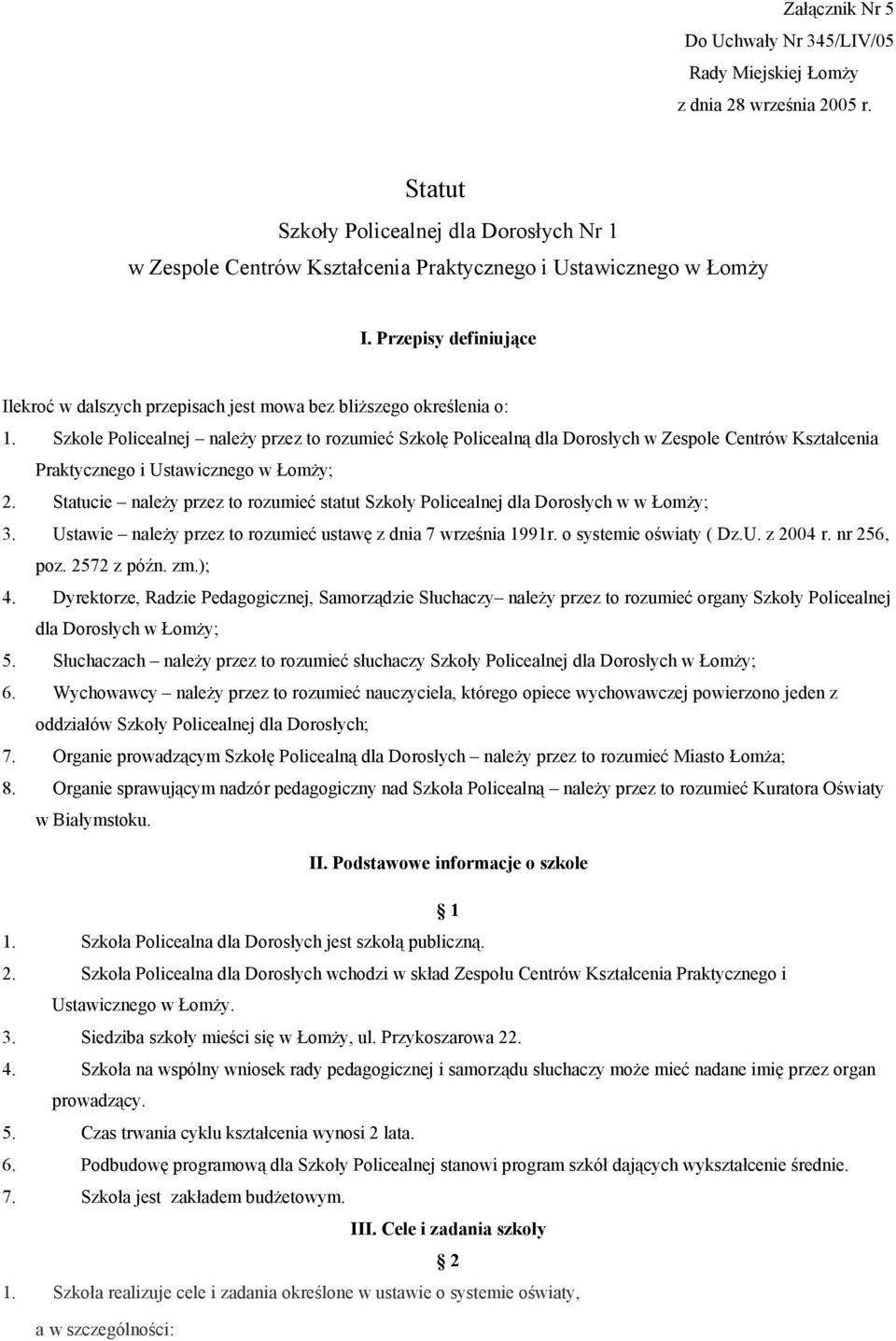 Załącznik Nr 5
Do Uchwały Nr 345/LIV/05
Rady Miejskiej Łomży
z dnia 28 września 2005 r.

Statut
Szkoły Policealnej dla Dorosłych Nr 1
w Zespole Centrów Kształcenia Praktycznego i Ustawicznego w Łomży

I. Przepisy definiujące

Ilekroć w dalszych przepisach jest mowa bez bliższego określenia o:
1. Szkole Policealnej – należy przez to rozumieć Szkołę Policealną dla Dorosłych w Zespole Centrów Kształcenia Praktycznego i Ustawicznego w Łomży;
2. Statucie – należy przez to rozumieć statut Szkoły Policealnej dla Dorosłych w w Łomży;
3. Ustawie – należy przez to rozumieć ustawę z dnia 7 września 1991r. o systemie oświaty ( Dz.U. z 2004 r. nr 256, poz. 2572 z późn. zm.);
4. Dyrektorze, Radzie Pedagogicznej, Samorządzie Słuchaczy– należy przez to rozumieć organy Szkoły Policealnej dla Dorosłych w Łomży;
5. Słuchaczach – należy przez to rozumieć słuchaczy Szkoły Policealnej dla Dorosłych w Łomży;
6. Wychowawcy – należy przez to rozumieć nauczyciela, którego opiece wychowawczej powierzono jeden z oddziałów Szkoły Policealnej dla Dorosłych;
7. Organie prowadzącym Szkołę Policealną dla Dorosłych – należy przez to rozumieć Miasto Łomża;
8. Organie sprawującym nadzór pedagogiczny nad Szkoła Policealną – należy przez to rozumieć Kuratora Oświaty w Białymstoku.

II. Podstawowe informacje o szkole

§ 1
1. Szkoła Policealna dla Dorosłych jest szkołą publiczną.
2. Szkoła Policealna dla Dorosłych wchodzi w skład Zespołu Centrów Kształcenia Praktycznego i Ustawicznego w Łomży.
3. Siedziba szkoły mieści się w Łomży, ul. Przykoszarowa 22.
4. Szkoła na wspólny wniosek rady pedagogicznej i samorządu słuchaczy może mieć nadane imię przez organ prowadzący.
5. Czas trwania cyklu kształcenia wynosi 2 lata.
6. Podbudowę programową dla Szkoły Policealnej stanowi program szkół dających wykształcenie średnie.
7. Szkoła jest zakładem budżetowym.

III. Cele i zadania szkoły

§ 2
1. Szkoła realizuje cele i zadania określone w ustawie o systemie oświaty, a w szczególności: